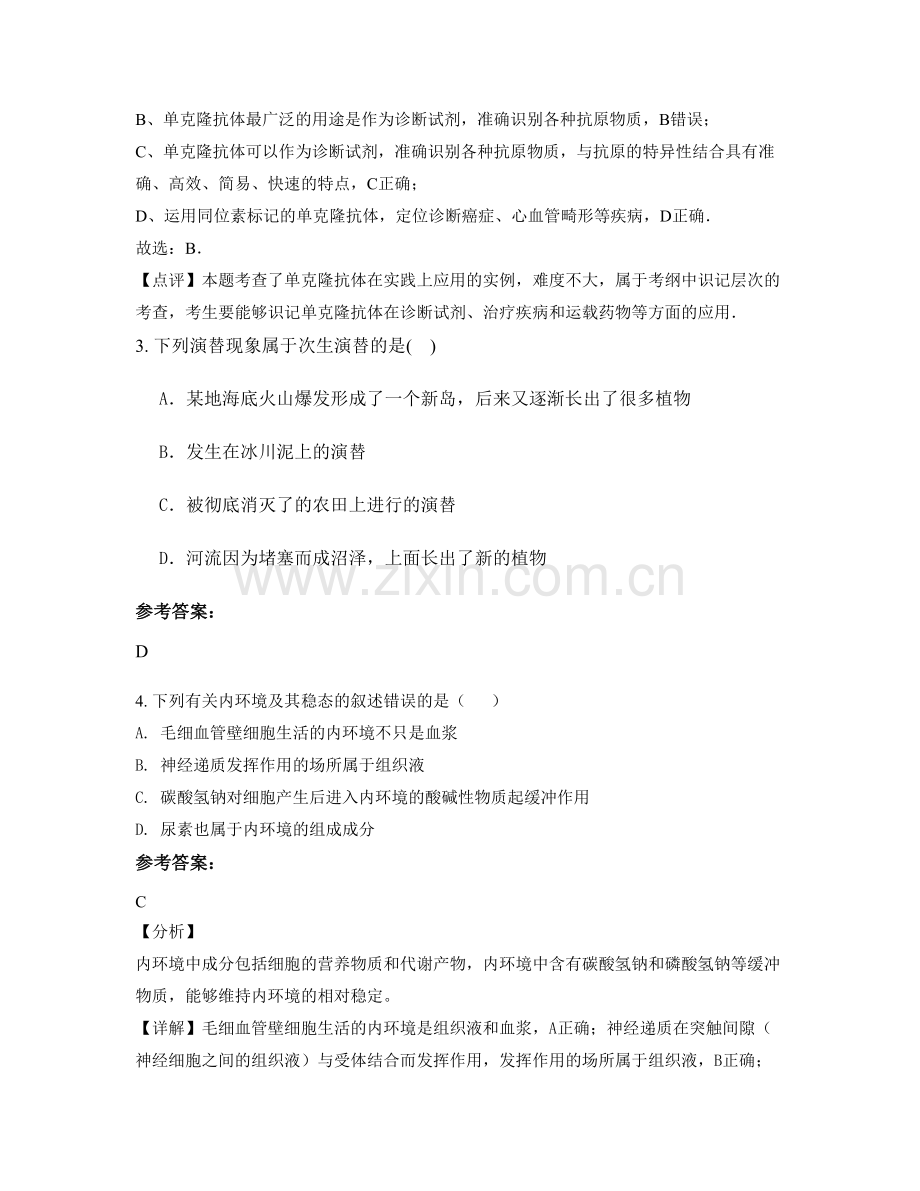 B、单克隆抗体最广泛的用途是作为诊断试剂，准确识别各种抗原物质，B错误；

C、单克隆抗体可以作为诊断试剂，准确识别各种抗原物质，与抗原的特异性结合具有准确、高效、简易、快速的特点，C正确；

D、运用同位素标记的单克隆抗体，定位诊断癌症、心血管畸形等疾病，D正确．

故选：B．

【点评】本题考查了单克隆抗体在实践上应用的实例，难度不大，属于考纲中识记层次的考查，考生要能够识记单克隆抗体在诊断试剂、治疗疾病和运载药物等方面的应用．

3.下列演替现象属于次生演替的是(    )

A．某地海底火山爆发形成了一个新岛，后来又逐渐长出了很多植物

B．发生在冰川泥上的演替

C．被彻底消灭了的农田上进行的演替

D．河流因为堵塞而成沼泽，上面长出了新的植物

参考答案：

D

4.下列有关内环境及其稳态的叙述错误的是（    ）

A. 毛细血管壁细胞生活的内环境不只是血浆

B. 神经递质发挥作用的场所属于组织液

C. 碳酸氢钠对细胞产生后进入内环境的酸碱性物质起缓冲作用

D. 尿素也属于内环境的组成成分

参考答案：

C

【分析】

内环境中成分包括细胞的营养物质和代谢产物，内环境中含有碳酸氢钠和磷酸氢钠等缓冲物质，能够维持内环境的相对稳定。

【详解】毛细血管壁细胞生活的内环境是组织液和血浆，A正确；神经递质在突触间隙（神经细胞之间的组织液）与受体结合而发挥作用，发挥作用的场所属于组织液，B正确；

www.zixin.com.cn